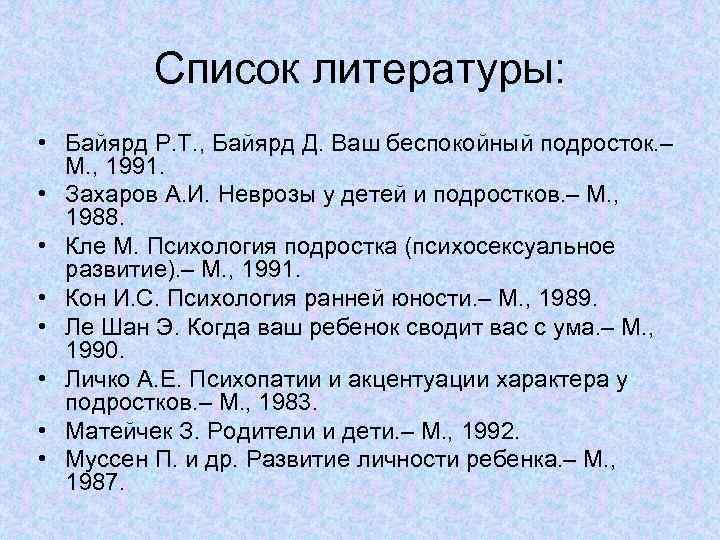 Список литературы:

• Байярд Р.Т., Байярд Д. Ваш беспокойный подросток.– М., 1991.
• Захаров А.И. Неврозы у детей и подростков.– М., 1988.
• Кле М. Психология подростка (психосексуальное развитие).– М., 1991.
• Кон И.С. Психология ранней юности.– М., 1989.
• Ле Шан Э. Когда ваш ребенок сводит вас с ума.– М., 1990.
• Личко А.Е. Психопатии и акцентуации характера у подростков.– М., 1983.
• Матейчек З. Родители и дети.– М., 1992.
• Муссен П. и др. Развитие личности ребенка.– М., 1987.